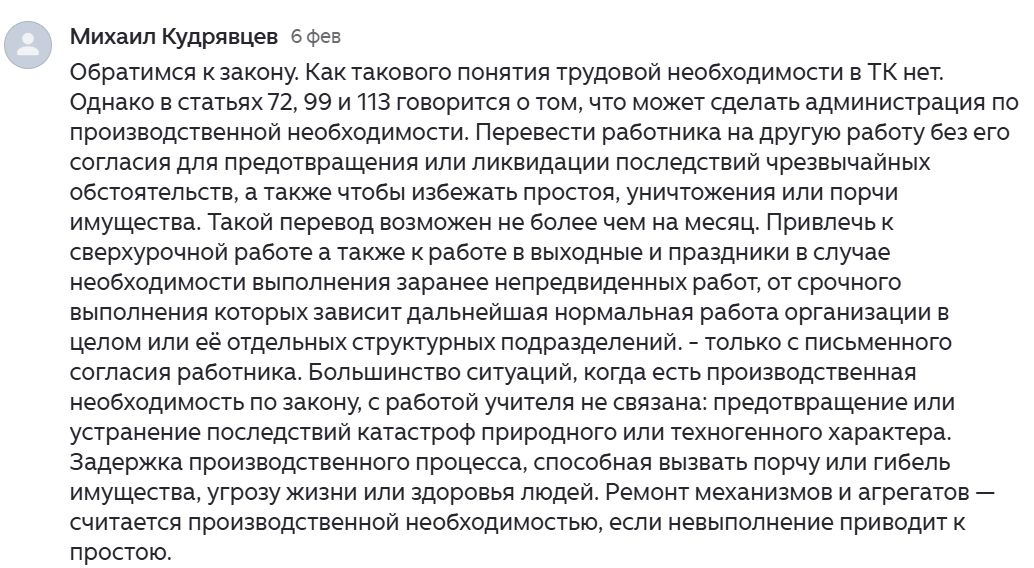 Михаил Кудрявцев 6 фев

Обратимся к закону. Как такового понятия трудовой необходимости в ТК нет. Однако в статьях 72, 99 и 113 говорится о том, что может сделать администрация по производственной необходимости. Перевести работника на другую работу без его согласия для предотвращения или ликвидации последствий чрезвычайных обстоятельств, а также чтобы избежать простоя, уничтожения или порчи имущества. Такой перевод возможен не более чем на месяц. Привлечь к сверхурочной работе а также к работе в выходные и праздники в случае необходимости выполнения заранее непредвиденных работ, от срочного выполнения которых зависит дальнейшая нормальная работа организации в целом или её отдельных структурных подразделений. - только с письменного согласия работника. Большинство ситуаций, когда есть производственная необходимость по закону, с работой учителя не связана: предотвращение или устранение последствий катастроф природного или техногенного характера. Задержка производственного процесса, способная вызвать порчу или гибель имущества, угрозу жизни или здоровья людей. Ремонт механизмов и агрегатов — считается производственной необходимостью, если невыполнение приводит к простою.